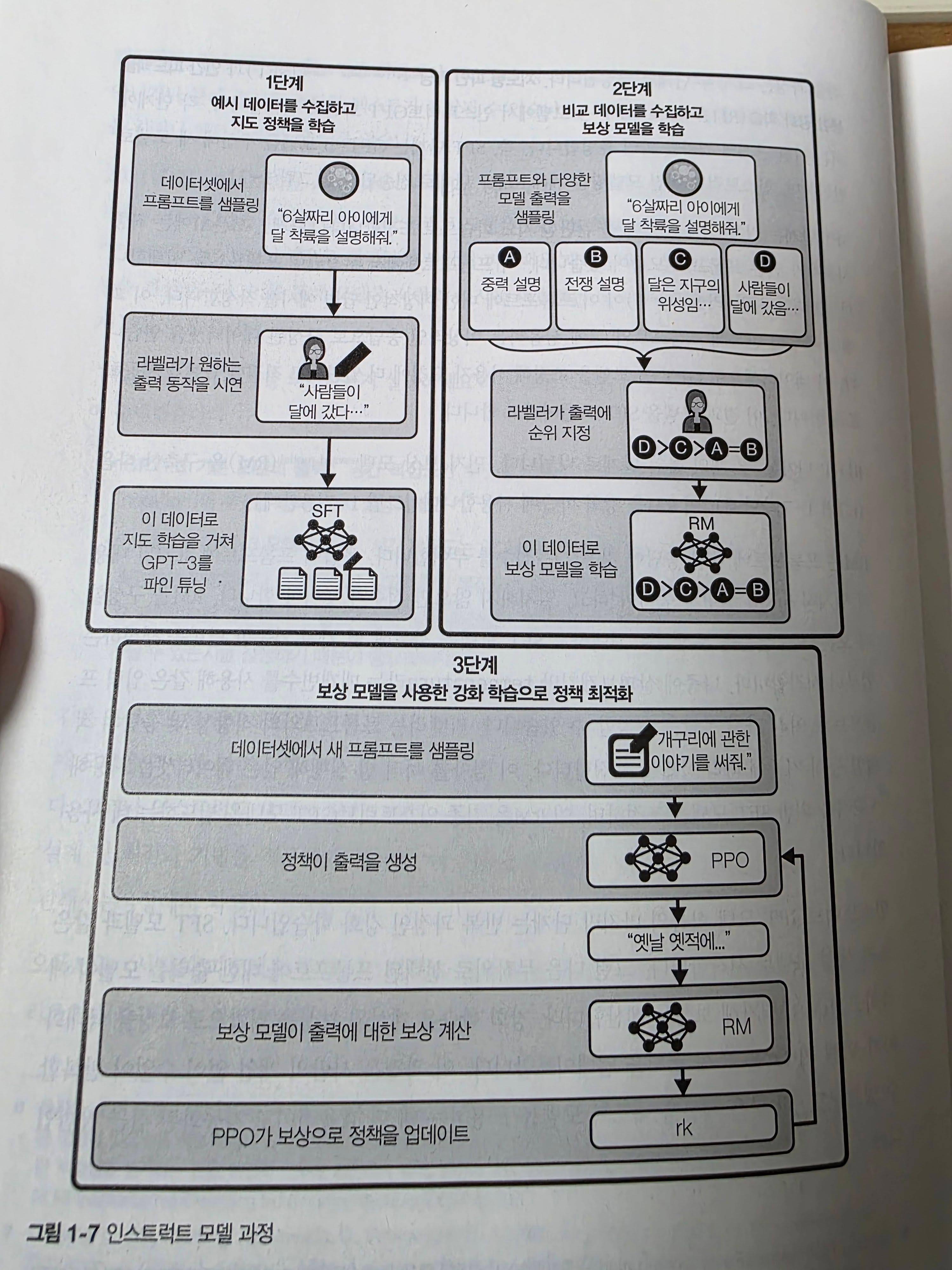 1단계
예시 데이터를 수집하고
지도 정책을 학습

데이터셋에서
프롬프트를 샘플링

"6살짜리 아이에게
달 착륙을 설명해줘."

라벨러가 원하는
출력 동작을 시연

"사람들이
달에 갔다…"

이 데이터로
지도 학습을 거쳐
GPT-3를
파인 튜닝

SFT

2단계
비교 데이터를 수집하고
보상 모델을 학습

프롬프트와 다양한
모델 출력을
샘플링

"6살짜리 아이에게
달 착륙을 설명해줘."

A
중력 설명

B
전쟁 설명

C
달은 지구의
위성임…

D
사람들이
달에 갔음…

라벨러가 출력에
순위 지정

D>C>A=B

이 데이터로
보상 모델을 학습

RM

D>C>A=B

3단계
보상 모델을 사용한 강화 학습으로 정책 최적화

데이터셋에서 새 프롬프트를 샘플링

"개구리에 관한
이야기를 써줘."

정책이 출력을 생성

PPO

"옛날 옛적에..."

보상 모델이 출력에 대한 보상 계산

RM

PPO가 보상으로 정책을 업데이트

rk

그림 1-7 인스트럭트 모델 과정